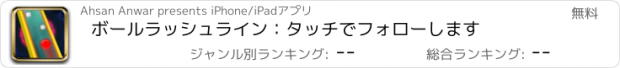 Ahsan Anwar presents iPhone/iPadアプリ

無料

ボールラッシュライン：タッチでフォローします

ジャンル別ランキング: --

総合ランキング: --